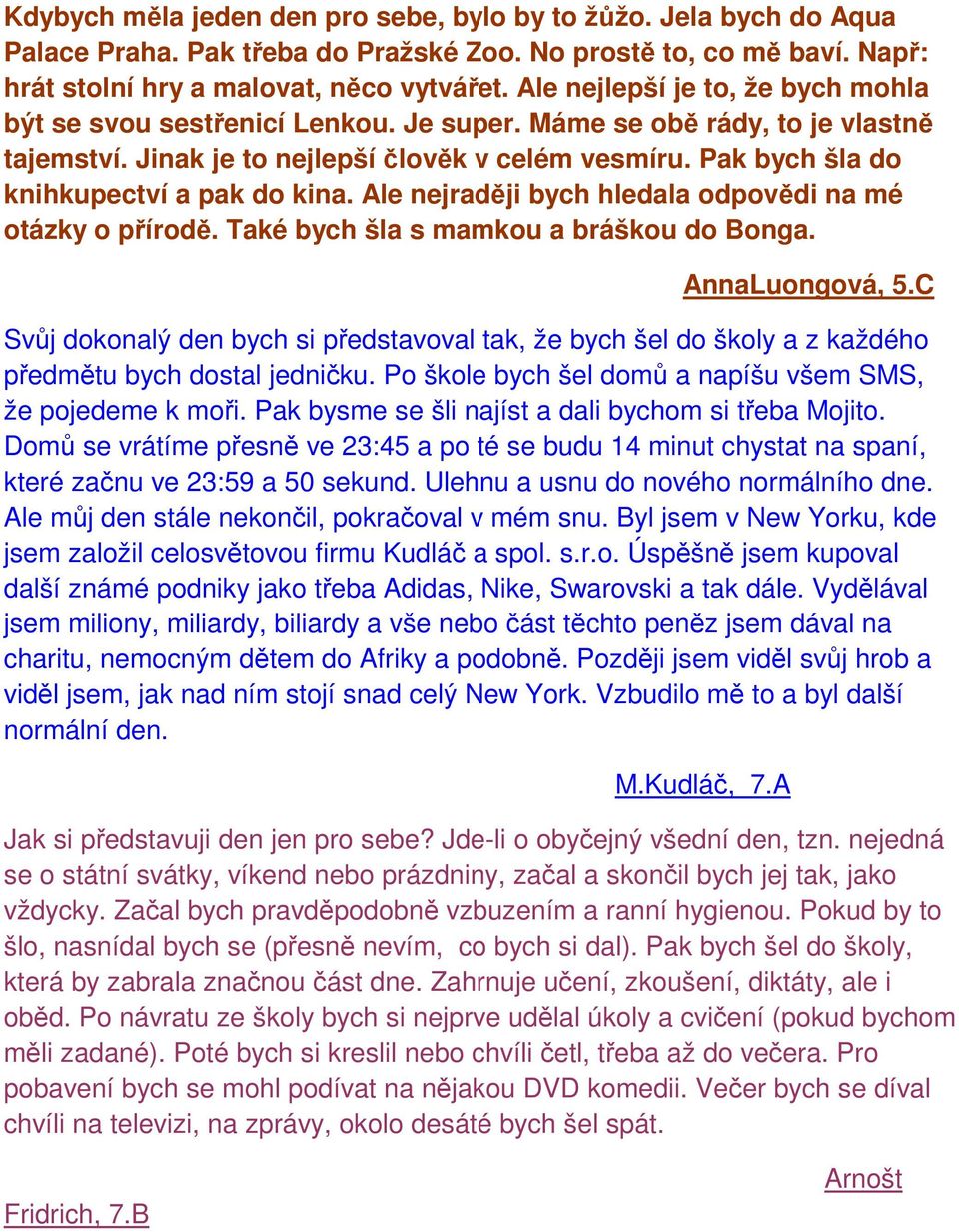 Kdybych měla jeden den pro sebe, bylo by to žůžo. Jela bych do Aqua Palace Praha. Pak třeba do Pražské Zoo. No prostě to, co mě baví. Např: hrát stolní hry a malovat, něco vytvářet. Ale nejlepší je to, že bych mohla být se svou sestřenicí Lenkou. Je super. Máme se obě rády, to je vlastně tajemství. Jinak je to nejlepší člověk v celém vesmíru. Pak bych šla do knihkupectví a pak do kina. Ale nejraději bych hledala odpovědi na mé otázky o přírodě. Také bych šla s mamkou a bráškou do Bonga.

AnnaLuongová, 5.C

Svůj dokonalý den bych si představoval tak, že bych šel do školy a z každého předmětu bych dostal jedničku. Po škole bych šel domů a napíšu všem SMS, že pojedeme k moři. Pak bysme se šli najíst a dali bychom si třeba Mojito. Domů se vrátíme přesně ve 23:45 a po té se budu 14 minut chystat na spaní, které začnu ve 23:59 a 50 sekund. Ulehnu a usnu do nového normálního dne. Ale můj den stále nekončil, pokračoval v mém snu. Byl jsem v New Yorku, kde jsem založil celosvětovou firmu Kudláč a spol. s.r.o. Úspěšně jsem kupoval další známé podniky jako třeba Adidas, Nike, Swarovski a tak dále. Vydělával jsem miliony, miliardy, biliardy a vše nebo část těchto peněz jsem dával na charitu, nemocným dětem do Afriky a podobně. Později jsem viděl svůj hrob a viděl jsem, jak nad ním stojí snad celý New York. Vzbudilo mě to a byl další normální den.

M.Kudláč, 7.A

Jak si představuji den jen pro sebe? Jde-li o obyčejný všední den, tzn. nejedná se o státní svátky, víkend nebo prázdniny, začal a skončil bych jej tak, jako vždycky. Začal bych pravděpodobně vzbuzením a ranní hygienou. Pokud by to šlo, nasnídal bych se (přesně nevím, co bych si dal). Pak bych šel do školy, která by zabrala značnou část dne. Zahrnuje učení, zkoušení, diktáty, ale i oběd. Po návratu ze školy bych si nejprve udělal úkoly a cvičení (pokud bychom měli zadané). Poté bych si kreslil nebo chvíli četl, třeba až do večera. Pro pobavení bych se mohl podívat na nějakou DVD komedii. Večer bych se díval chvíli na televizi, na zprávy, okolo desáté bych šel spát.

Arnošt Fridrich, 7.B